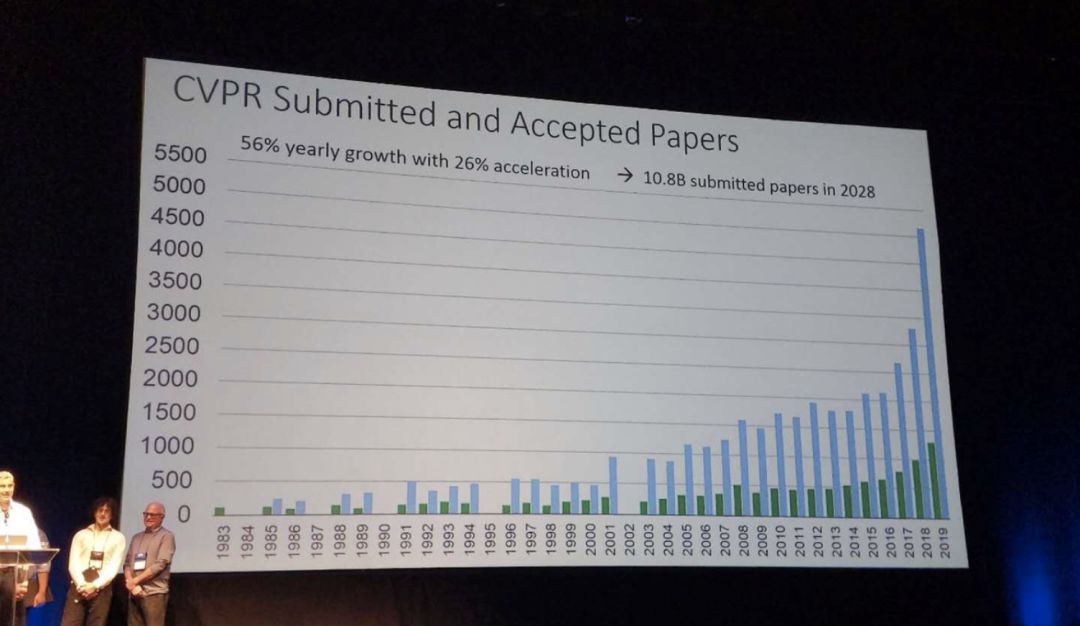 CVPR Submitted and Accepted Papers

56% yearly growth with 26% acceleration → 10.8B submitted papers in 2028

5500
5000
4500
4000
3500
3000
2500
2000
1500
1000
500
0

1983
1984
1985
1986
1987
1988
1989
1990
1991
1992
1993
1994
1995
1996
1997
1998
1999
2000
2001
2002
2003
2004
2005
2006
2007
2008
2009
2010
2011
2012
2013
2014
2015
2016
2017
2018
2019